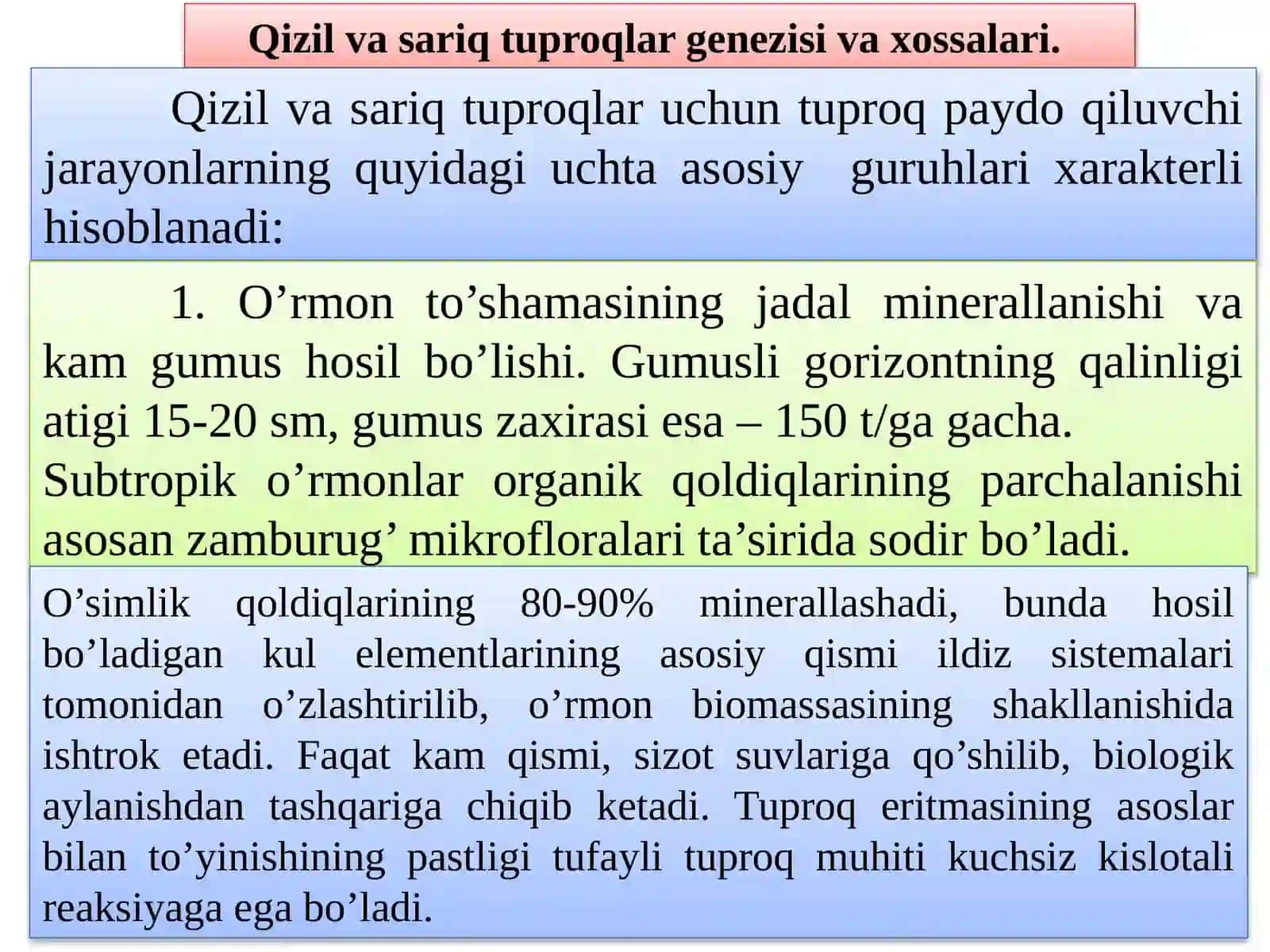 Qizil va sariq tuproqlar genezisi va xossalari.

Qizil va sariq tuproqlar uchun tuproq paydo qiluvchi jarayonlarning quyidagi uchta asosiy guruhlari xarakterli hisoblanadi:

1. O’rmon to’shamasining jadal minerallanishi va kam gumus hosil bo’lishi. Gumusli gorizontning qalinligi atigi 15-20 sm, gumus zaxirasi esa – 150 t/ga gacha.
Subtropik o’rmonlar organik qoldiqlarining parchalanishi asosan zamburug’ mikrofloralari ta’sirida sodir bo’ladi.

O’simlik qoldiqlarining 80-90% minerallashadi, bunda hosil bo’ladigan kul elementlarining asosiy qismi ildiz sistemalari tomonidan o’zlashtirilib, o’rmon biomassasining shakllanishida ishtrok etadi. Faqat kam qismi, sizot suvlariga qo’shilib, biologik aylanishdan tashqariga chiqib ketadi. Tuproq eritmasining asoslar bilan to’yinishining pastligi tufayli tuproq muhiti kuchsiz kislotali reaksiyaga ega bo’ladi.